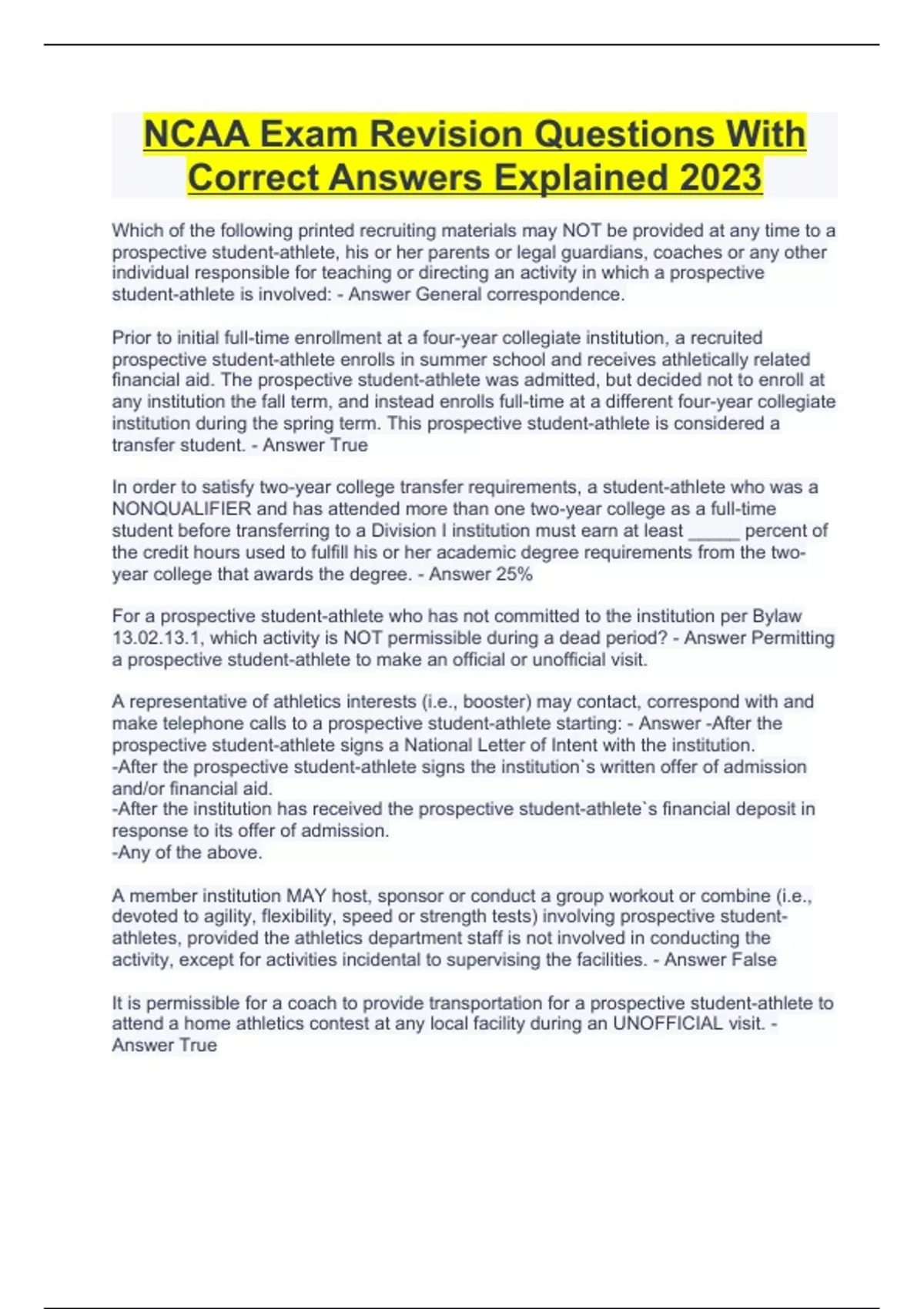 NCAA Exam Revision Questions With Correct Answers Explained 2023

Which of the following printed recruiting materials may NOT be provided at any time to a prospective student-athlete, his or her parents or legal guardians, coaches or any other individual responsible for teaching or directing an activity in which a prospective student-athlete is involved: - Answer General correspondence.

Prior to initial full-time enrollment at a four-year collegiate institution, a recruited prospective student-athlete enrolls in summer school and receives athletically related financial aid. The prospective student-athlete was admitted, but decided not to enroll at any institution the fall term, and instead enrolls full-time at a different four-year collegiate institution during the spring term. This prospective student-athlete is considered a transfer student. - Answer True

In order to satisfy two-year college transfer requirements, a student-athlete who was a NONQUALIFIER and has attended more than one two-year college as a full-time student before transferring to a Division I institution must earn at least _____ percent of the credit hours used to fulfill his or her academic degree requirements from the two-year college that awards the degree. - Answer 25%

For a prospective student-athlete who has not committed to the institution per Bylaw 13.02.13.1, which activity is NOT permissible during a dead period? - Answer Permitting a prospective student-athlete to make an official or unofficial visit.

A representative of athletics interests (i.e., booster) may contact, correspond with and make telephone calls to a prospective student-athlete starting: - Answer -After the prospective student-athlete signs a National Letter of Intent with the institution.
-After the prospective student-athlete signs the institution`s written offer of admission and/or financial aid.
-After the institution has received the prospective student-athlete`s financial deposit in response to its offer of admission.
-Any of the above.

A member institution MAY host, sponsor or conduct a group workout or combine (i.e., devoted to agility, flexibility, speed or strength tests) involving prospective student-athletes, provided the athletics department staff is not involved in conducting the activity, except for activities incidental to supervising the facilities. - Answer False

It is permissible for a coach to provide transportation for a prospective student-athlete to attend a home athletics contest at any local facility during an UNOFFICIAL visit. - Answer True